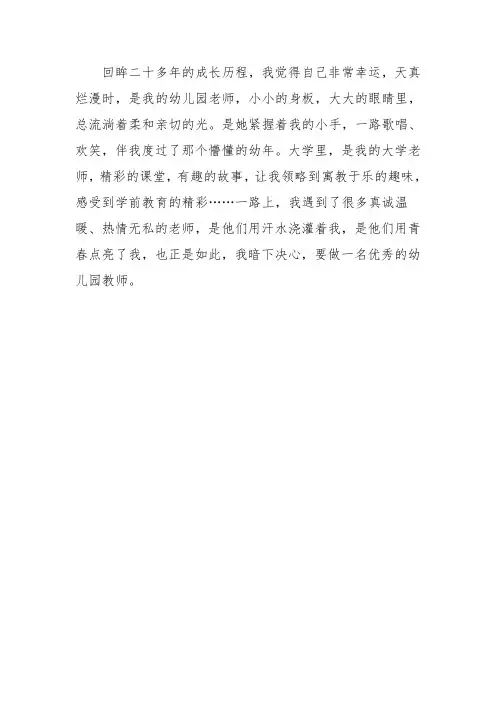 回眸二十多年的成长历程，我觉得自己非常幸运，天真烂漫时，是我的幼儿园老师，小小的身板，大大的眼睛里，总流淌着柔和亲切的光。是她紧握着我的小手，一路歌唱、欢笑，伴我度过了那个懵懂的幼年。大学里，是我的大学老师，精彩的课堂，有趣的故事，让我领略到寓教于乐的趣味，感受到学前教育的精彩……一路上，我遇到了很多真诚温暖、热情无私的老师，是他们用汗水浇灌着我，是他们用青春点亮了我，也正是如此，我暗下决心，要做一名优秀的幼儿园教师。